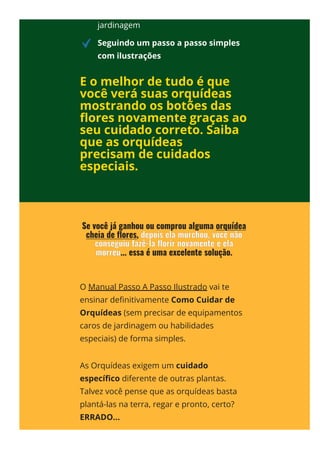 jardinagem

Seguindo um passo a passo simples com ilustrações

E o melhor de tudo é que você verá suas orquídeas mostrando os botões das flores novamente graças ao seu cuidado correto. Saiba que as orquídeas precisam de cuidados especiais.

Se você já ganhou ou comprou alguma orquídea cheia de flores, depois ela murchou, você não conseguiu fazê-la florir novamente e ela morreu... essa é uma excelente solução.

O Manual Passo A Passo Ilustrado vai te ensinar definitivamente Como Cuidar de Orquídeas (sem precisar de equipamentos caros de jardinagem ou habilidades especiais) de forma simples.

As Orquídeas exigem um cuidado específico diferente de outras plantas. Talvez você pense que as orquídeas basta plantá-las na terra, regar e pronto, certo? ERRADO...